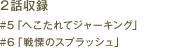 ２話収録

#５「へこたれてジャーキング」

#６「戦慄のスプラッシュ」